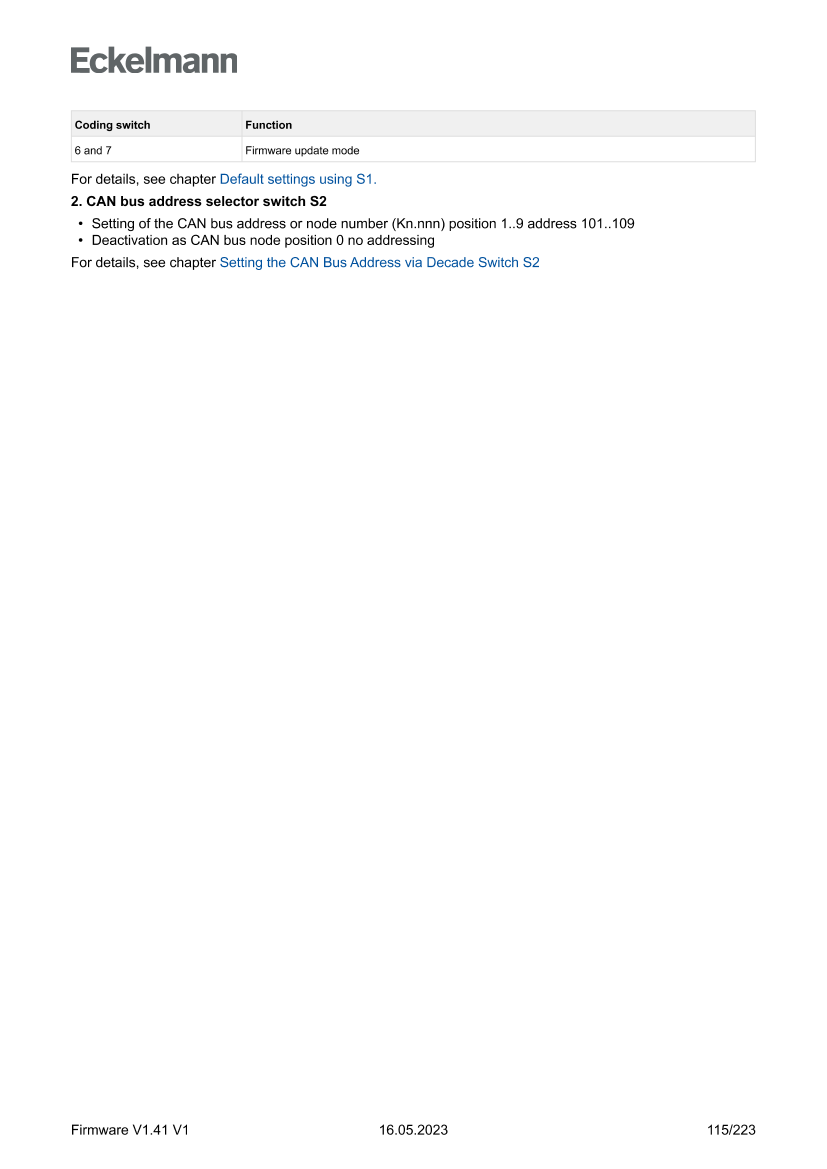 Eckelmann

| Coding switch | Function |
|---|---|
| 6 and 7 | Firmware update mode |

For details, see chapter Default settings using S1.

2. CAN bus address selector switch S2

• Setting of the CAN bus address or node number (Kn.nnn) position 1..9 address 101..109
• Deactivation as CAN bus node position 0 no addressing

For details, see chapter Setting the CAN Bus Address via Decade Switch S2

Firmware V1.41 V1 16.05.2023 115/223